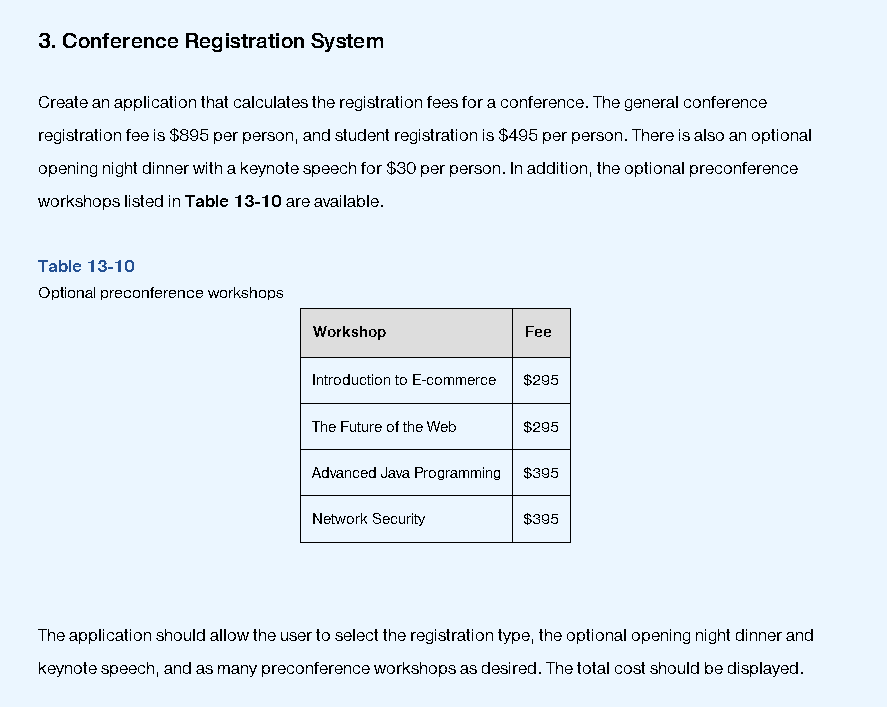 3. Conference Registration System

Create an application that calculates the registration fees for a conference. The general conference registration fee is \$895 per person, and student registration is \$495 per person. There is also an optional opening night dinner with a keynote speech for \$30 per person. In addition, the optional preconference workshops listed in Table 13-10 are available.

Table 13-10
Optional preconference workshops

| Workshop | Fee |
|---|---|
| Introduction to E-commerce | \$295 |
| The Future of the Web | \$295 |
| Advanced Java Programming | \$395 |
| Network Security | \$395 |

The application should allow the user to select the registration type, the optional opening night dinner and keynote speech, and as many preconference workshops as desired. The total cost should be displayed.